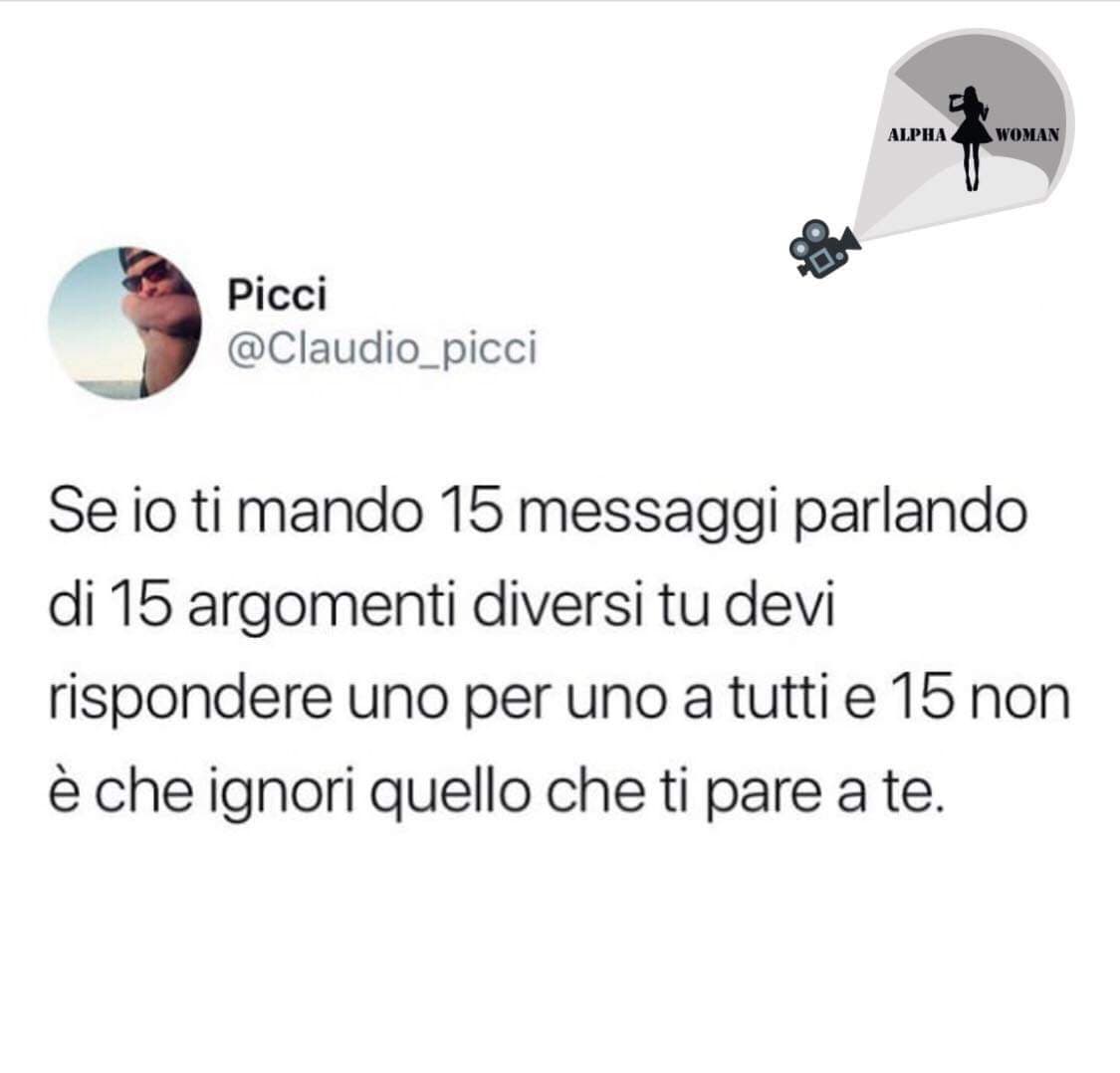 ALPHA WOMAN

Picci
@Claudio_picci

Se io ti mando 15 messaggi parlando di 15 argomenti diversi tu devi rispondere uno per uno a tutti e 15 non è che ignori quello che ti pare a te.